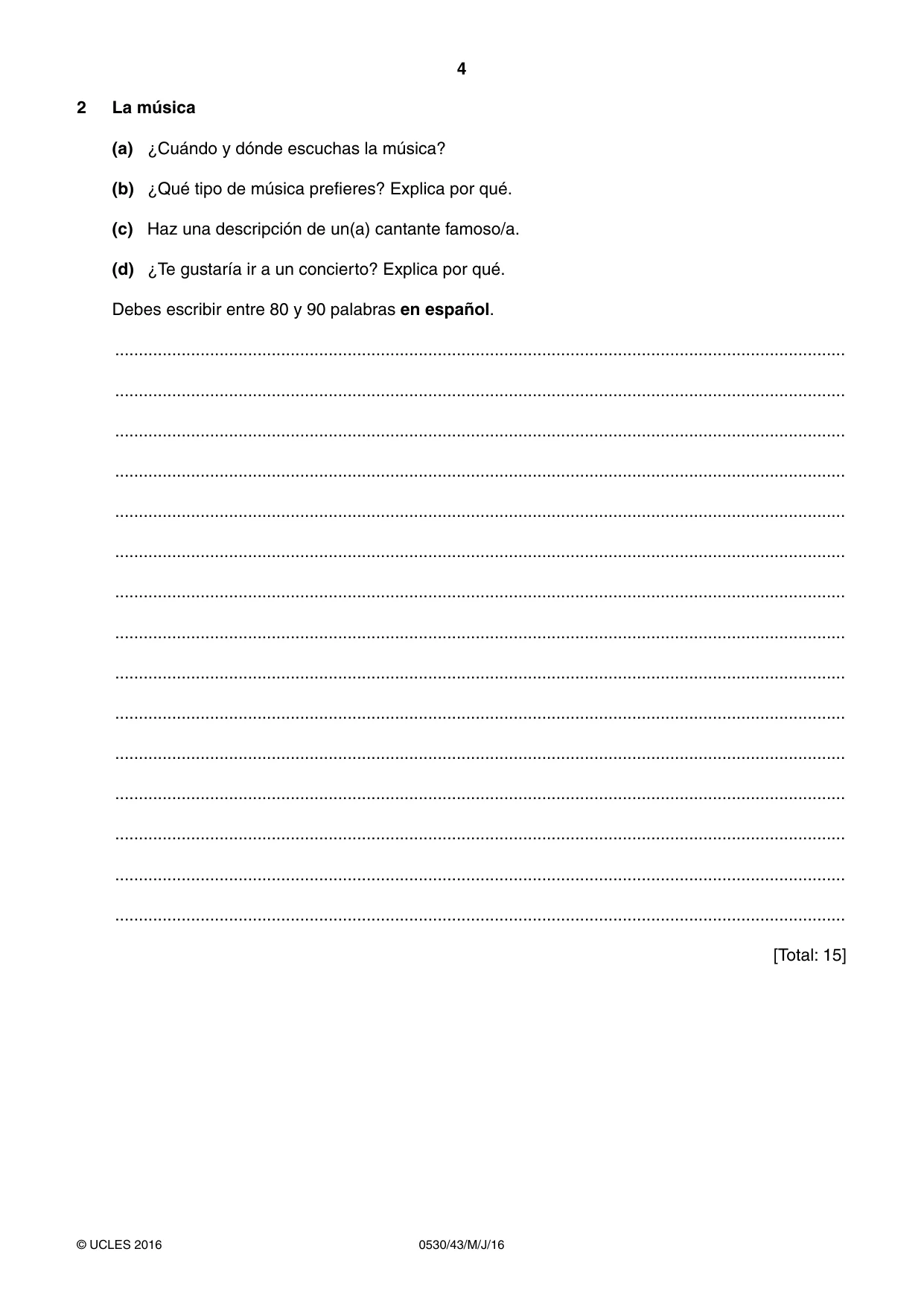 4

2 La música

(a) ¿Cuándo y dónde escuchas la música?

(b) ¿Qué tipo de música prefieres? Explica por qué.

(c) Haz una descripción de un(a) cantante famoso/a.

(d) ¿Te gustaría ir a un concierto? Explica por qué.

Debes escribir entre 80 y 90 palabras en español.

____

____

____

____

____

____

____

____

____

____

____

____

____

____

____

[Total: 15]

© UCLES 2016 0530/43/M/J/16